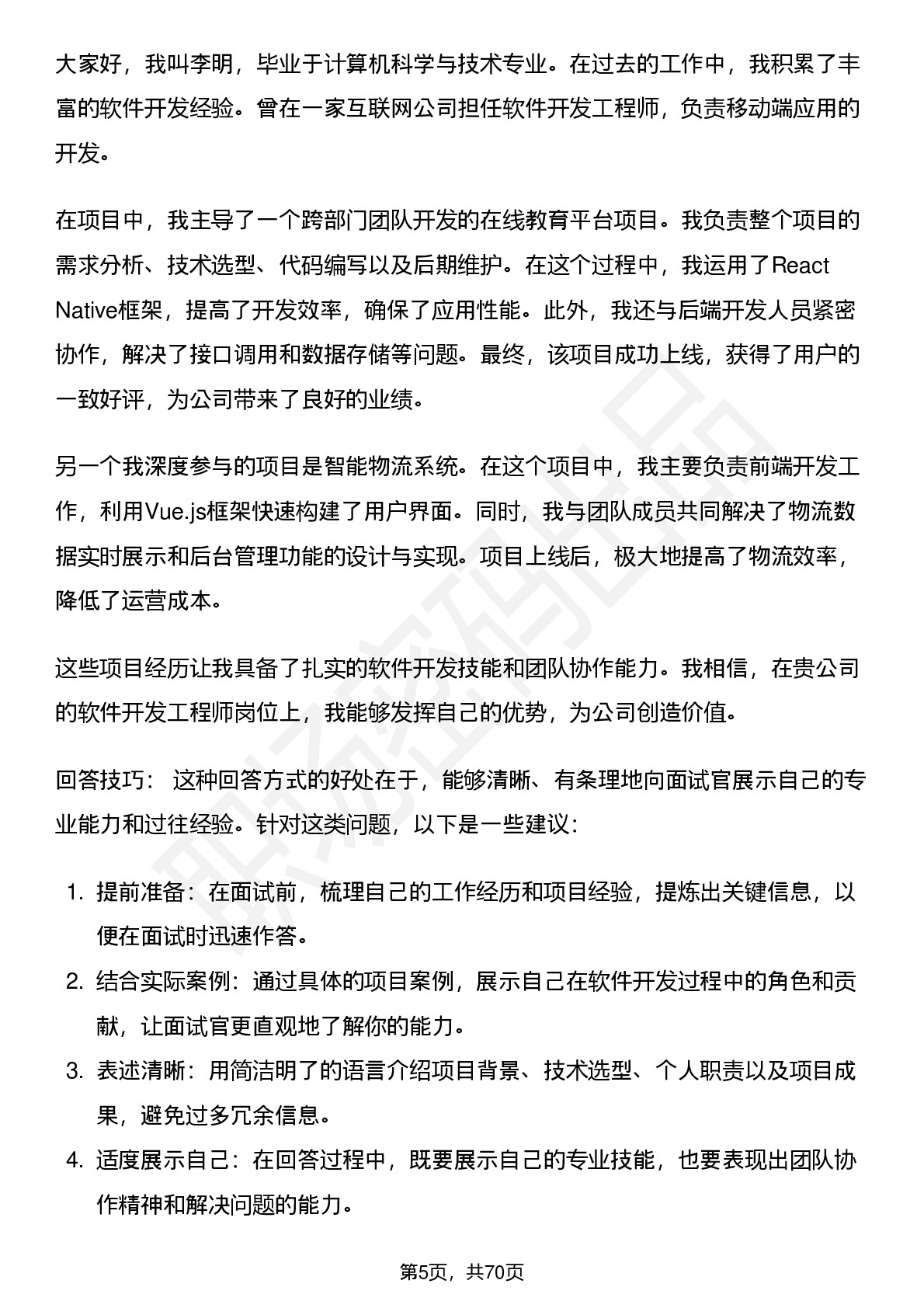 大家好，我叫李明，毕业于计算机科学与技术专业。在过去的工作中，我积累了丰富的软件开发经验。曾在一家互联网公司担任软件开发工程师，负责移动端应用的开发。

在项目中，我主导了一个跨部门团队开发的在线教育平台项目。我负责整个项目的需求分析、技术选型、代码编写以及后期维护。在这个过程中，我运用了React Native框架，提高了开发效率，确保了应用性能。此外，我还与后端开发人员紧密协作，解决了接口调用和数据存储等问题。最终，该项目成功上线，获得了用户的一致好评，为公司带来了良好的业绩。

另一个我深度参与的项目是智能物流系统。在这个项目中，我主要负责前端开发工作，利用Vue.js框架快速构建了用户界面。同时，我与团队成员共同解决了物流数据实时展示和后台管理功能的设计与实现。项目上线后，极大地提高了物流效率，降低了运营成本。

这些项目经历让我具备了扎实的软件开发技能和团队协作能力。我相信，在贵公司的软件开发工程师岗位上，我能够发挥自己的优势，为公司创造价值。

回答技巧： 这种回答方式的好处在于，能够清晰、有条理地向面试官展示自己的专业能力和过往经验。针对这类问题，以下是一些建议：

1. 提前准备：在面试前，梳理自己的工作经历和项目经验，提炼出关键信息，以便在面试时迅速作答。
2. 结合实际案例：通过具体的项目案例，展示自己在软件开发过程中的角色和贡献，让面试官更直观地了解你的能力。
3. 表述清晰：用简洁明了的语言介绍项目背景、技术选型、个人职责以及项目成果，避免过多冗余信息。
4. 适度展示自己：在回答过程中，既要展示自己的专业技能，也要表现出团队协作精神和解决问题的能力。

第5页，共70页